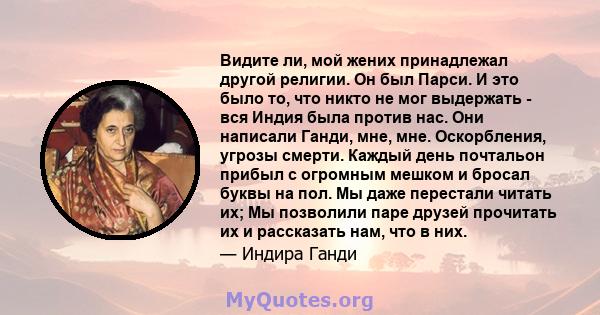 Видите ли, мой жених принадлежал другой религии. Он был Парси. И это было то, что никто не мог выдержать - вся Индия была против нас. Они написали Ганди, мне, мне. Оскорбления, угрозы смерти. Каждый день почтальон прибыл с огромным мешком и бросал буквы на пол. Мы даже перестали читать их; Мы позволили паре друзей прочитать их и рассказать нам, что в них.
— Индира Ганди

MyQuotes.org